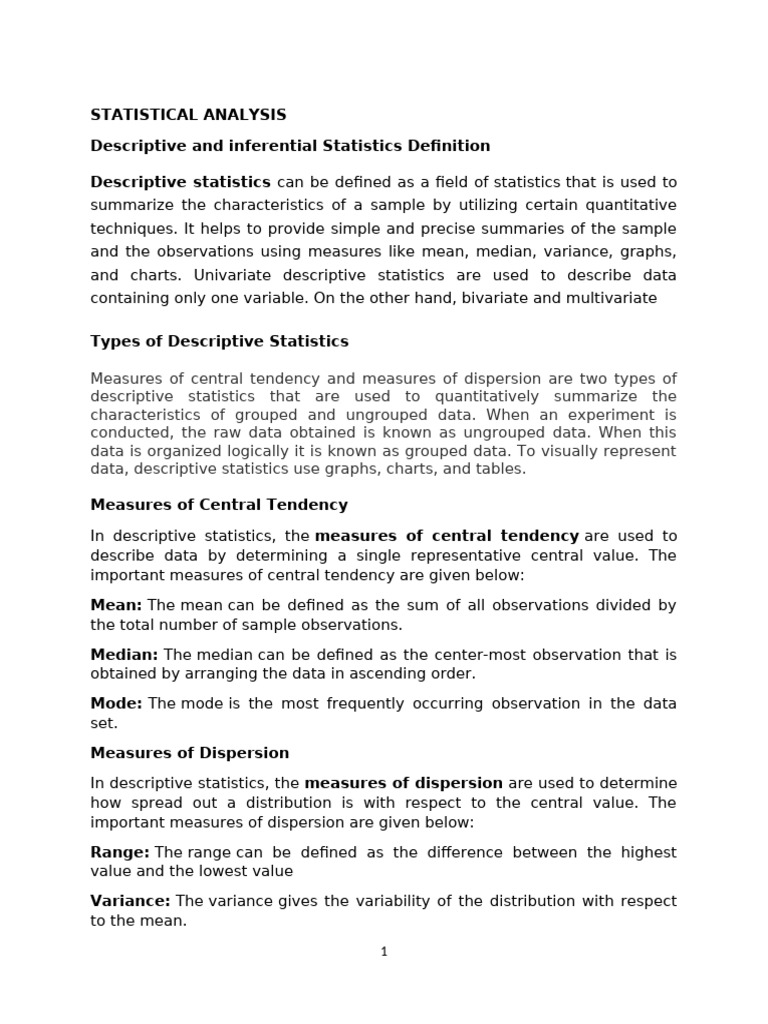 STATISTICAL ANALYSIS

Descriptive and inferential Statistics Definition

Descriptive statistics can be defined as a field of statistics that is used to summarize the characteristics of a sample by utilizing certain quantitative techniques. It helps to provide simple and precise summaries of the sample and the observations using measures like mean, median, variance, graphs, and charts. Univariate descriptive statistics are used to describe data containing only one variable. On the other hand, bivariate and multivariate

Types of Descriptive Statistics

Measures of central tendency and measures of dispersion are two types of descriptive statistics that are used to quantitatively summarize the characteristics of grouped and ungrouped data. When an experiment is conducted, the raw data obtained is known as ungrouped data. When this data is organized logically it is known as grouped data. To visually represent data, descriptive statistics use graphs, charts, and tables.

Measures of Central Tendency

In descriptive statistics, the measures of central tendency are used to describe data by determining a single representative central value. The important measures of central tendency are given below:

Mean: The mean can be defined as the sum of all observations divided by the total number of sample observations.

Median: The median can be defined as the center-most observation that is obtained by arranging the data in ascending order.

Mode: The mode is the most frequently occurring observation in the data set.

Measures of Dispersion

In descriptive statistics, the measures of dispersion are used to determine how spread out a distribution is with respect to the central value. The important measures of dispersion are given below:

Range: The range can be defined as the difference between the highest value and the lowest value

Variance: The variance gives the variability of the distribution with respect to the mean.

1